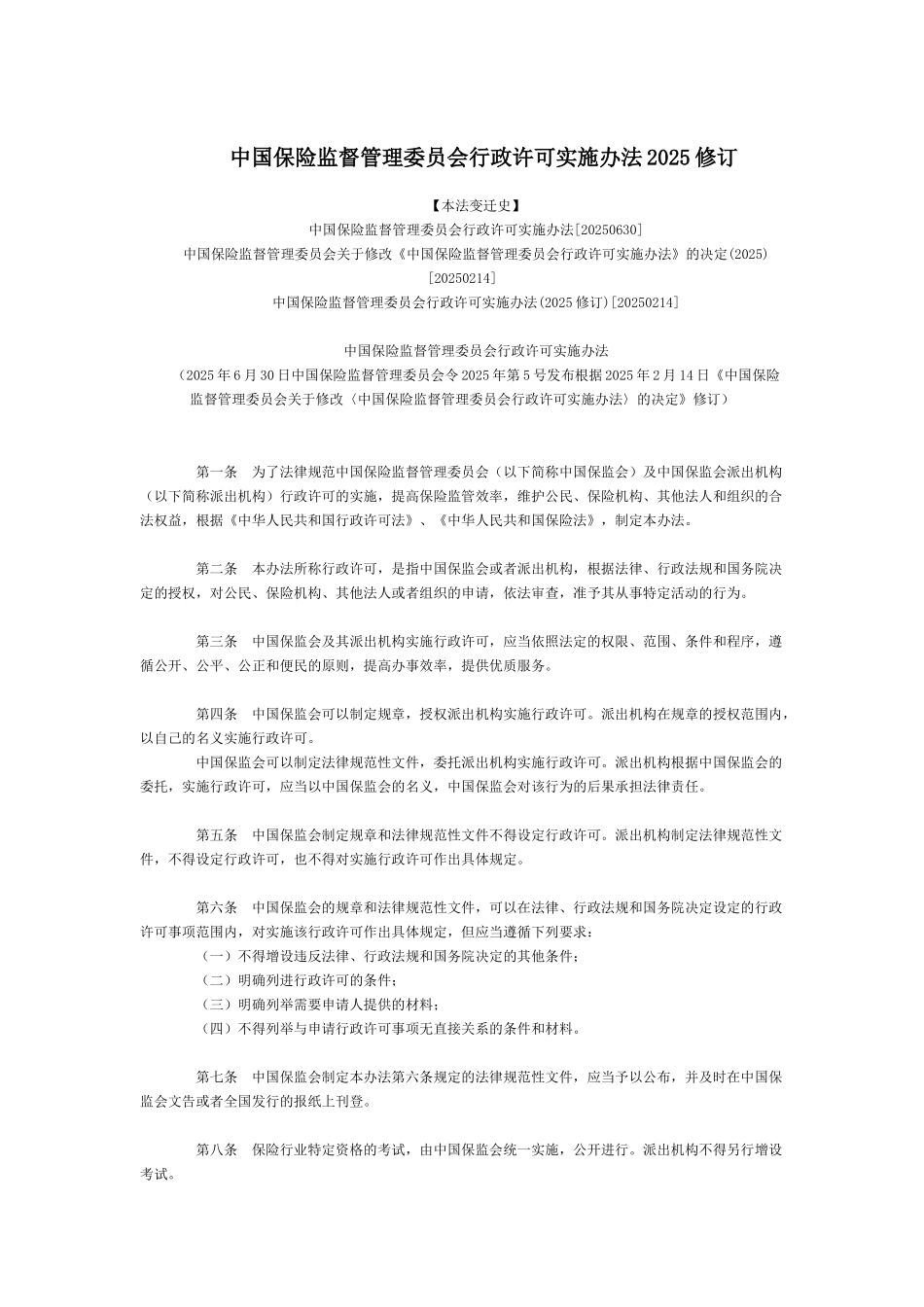 中国保险监督管理委员会行政许可实施办法2025修订

【本法变迁史】
中国保险监督管理委员会行政许可实施办法[20250630]
中国保险监督管理委员会关于修改《中国保险监督管理委员会行政许可实施办法》的决定(2025)[20250214]
中国保险监督管理委员会行政许可实施办法(2025修订)[20250214]

中国保险监督管理委员会行政许可实施办法
（2025年6月30日中国保险监督管理委员会令2025年第5号发布根据2025年2月14日《中国保险监督管理委员会关于修改〈中国保险监督管理委员会行政许可实施办法〉的决定》修订）

第一条　为了法律规范中国保险监督管理委员会（以下简称中国保监会）及中国保监会派出机构（以下简称派出机构）行政许可的实施，提高保险监管效率，维护公民、保险机构、其他法人和组织的合法权益，根据《中华人民共和国行政许可法》、《中华人民共和国保险法》，制定本办法。

第二条　本办法所称行政许可，是指中国保监会或者派出机构，根据法律、行政法规和国务院决定的授权，对公民、保险机构、其他法人或者组织的申请，依法审查，准予其从事特定活动的行为。

第三条　中国保监会及其派出机构实施行政许可，应当依照法定的权限、范围、条件和程序，遵循公开、公平、公正和便民的原则，提高办事效率，提供优质服务。

第四条　中国保监会可以制定规章，授权派出机构实施行政许可。派出机构在规章的授权范围内，以自己的名义实施行政许可。
中国保监会可以制定法律规范性文件，委托派出机构实施行政许可。派出机构根据中国保监会的委托，实施行政许可，应当以中国保监会的名义，中国保监会对该行为的后果承担法律责任。

第五条　中国保监会制定规章和法律规范性文件不得设定行政许可。派出机构制定法律规范性文件，不得设定行政许可，也不得对实施行政许可作出具体规定。

第六条　中国保监会的规章和法律规范性文件，可以在法律、行政法规和国务院决定设定的行政许可事项范围内，对实施该行政许可作出具体规定，但应当遵循下列要求：
（一）不得增设违反法律、行政法规和国务院决定的其他条件；
（二）明确列进行政许可的条件；
（三）明确列举需要申请人提供的材料；
（四）不得列举与申请行政许可事项无直接关系的条件和材料。

第七条　中国保监会制定本办法第六条规定的法律规范性文件，应当予以公布，并及时在中国保监会文告或者全国发行的报纸上刊登。

第八条　保险行业特定资格的考试，由中国保监会统一实施，公开进行。派出机构不得另行增设考试。